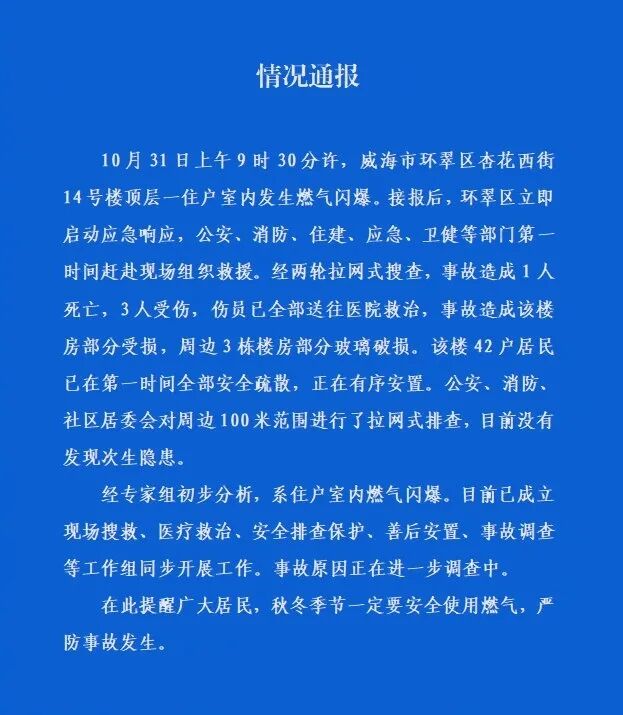 情况通报

10月31日上午9时30分许，威海市环翠区杏花西街14号楼顶层一住户室内发生燃气闪爆。接报后，环翠区立即启动应急响应，公安、消防、住建、应急、卫健等部门第一时间赶赴现场组织救援。经两轮拉网式搜查，事故造成1人死亡，3人受伤，伤员已全部送往医院救治，事故造成该楼房部分受损，周边3栋楼房部分玻璃破损。该楼42户居民已在第一时间全部安全疏散，正在有序安置。公安、消防、社区居委会对周边100米范围进行了拉网式排查，目前没有发现次生隐患。

经专家组初步分析，系住户室内燃气闪爆。目前已成立现场搜救、医疗救治、安全排查保护、善后安置、事故调查等工作组同步开展工作。事故原因正在进一步调查中。

在此提醒广大居民，秋冬季节一定要安全使用燃气，严防事故发生。